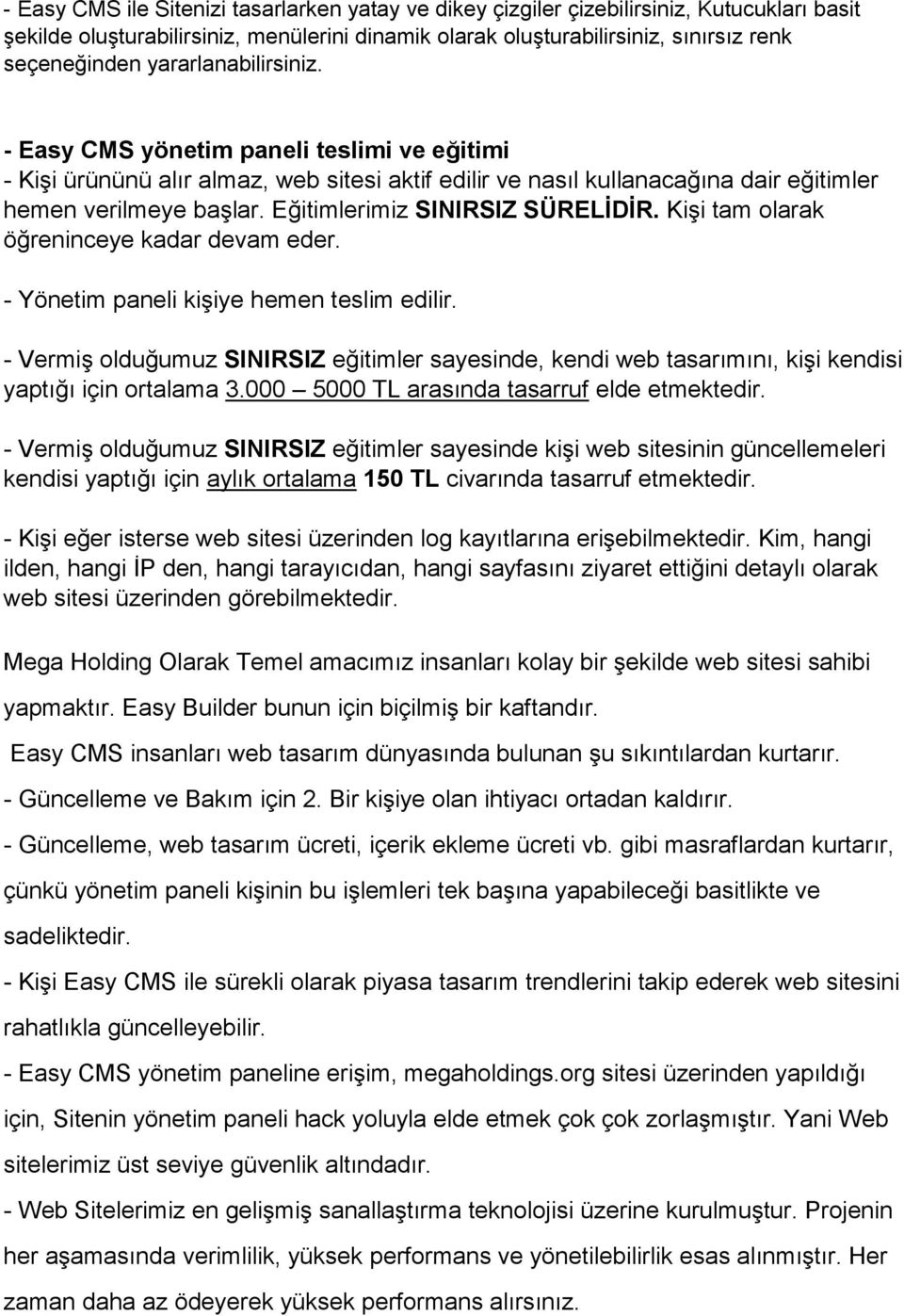 - Easy CMS ile Sitenizi tasarlarken yatay ve dikey çizgiler çizebilirsiniz, Kutucukları basit şekilde oluşturabilirsiniz, menülerini dinamik olarak oluşturabilirsiniz, sınırsız renk seçeneğinden yararlanabilirsiniz.

- Easy CMS yönetim paneli teslimi ve eğitimi
- Kişi ürününü alır almaz, web sitesi aktif edilir ve nasıl kullanacağına dair eğitimler hemen verilmeye başlar. Eğitimlerimiz SINIRSIZ SÜRELİDİR. Kişi tam olarak öğreninceye kadar devam eder.

- Yönetim paneli kişiye hemen teslim edilir.

- Vermiş olduğumuz SINIRSIZ eğitimler sayesinde, kendi web tasarımını, kişi kendisi yaptığı için ortalama 3.000 – 5000 TL arasında tasarruf elde etmektedir.

- Vermiş olduğumuz SINIRSIZ eğitimler sayesinde kişi web sitesinin güncellemeleri kendisi yaptığı için aylık ortalama 150 TL civarında tasarruf etmektedir.

- Kişi eğer isterse web sitesi üzerinden log kayıtlarına erişebilmektedir. Kim, hangi ilden, hangi İP den, hangi tarayıcıdan, hangi sayfasını ziyaret ettiğini detaylı olarak web sitesi üzerinden görebilmektedir.

Mega Holding Olarak Temel amacımız insanları kolay bir şekilde web sitesi sahibi yapmaktır. Easy Builder bunun için biçilmiş bir kaftandır.

Easy CMS insanları web tasarım dünyasında bulunan şu sıkıntılardan kurtarır.

- Güncelleme ve Bakım için 2. Bir kişiye olan ihtiyacı ortadan kaldırır.

- Güncelleme, web tasarım ücreti, içerik ekleme ücreti vb. gibi masraflardan kurtarır, çünkü yönetim paneli kişinin bu işlemleri tek başına yapabileceği basitlikte ve sadeliktedir.

- Kişi Easy CMS ile sürekli olarak piyasa tasarım trendlerini takip ederek web sitesini rahatlıkla güncelleyebilir.

- Easy CMS yönetim paneline erişim, megaholdings.org sitesi üzerinden yapıldığı için, Sitenin yönetim paneli hack yoluyla elde etmek çok çok zorlaşmıştır. Yani Web sitelerimiz üst seviye güvenlik altındadır.

- Web Sitelerimiz en gelişmiş sanallaştırma teknolojisi üzerine kurulmuştur. Projenin her aşamasında verimlilik, yüksek performans ve yönetilebilirlik esas alınmıştır. Her zaman daha az ödeyerek yüksek performans alırsınız.